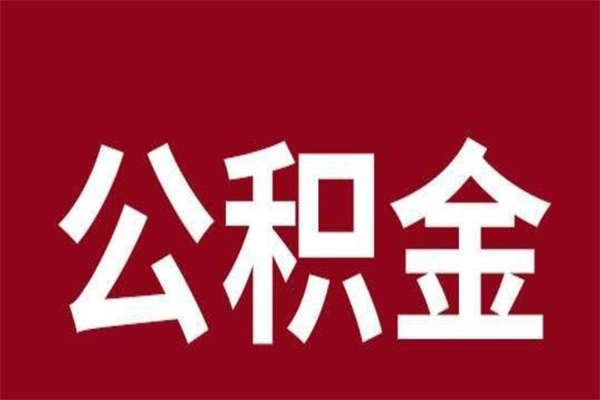 公积金